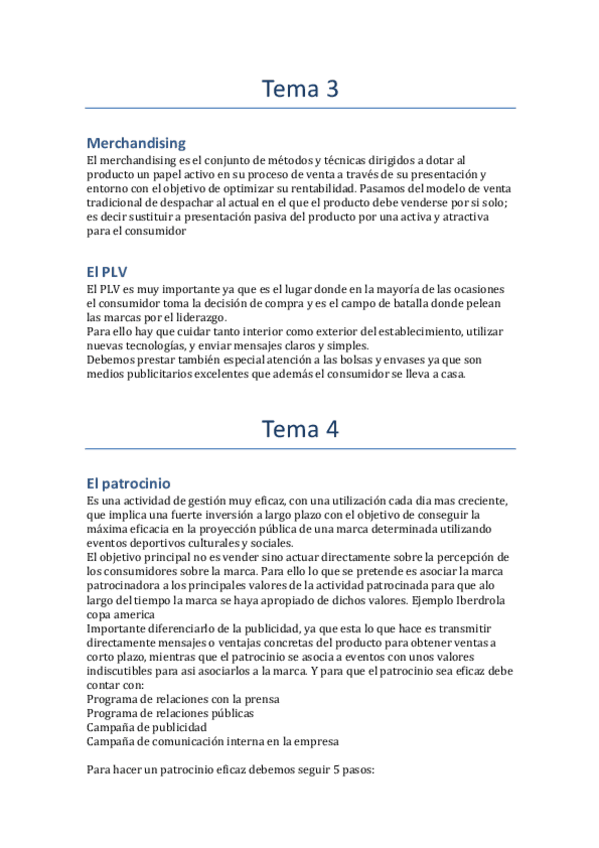 Tema 3

Merchandising
El merchandising es el conjunto de métodos y técnicas dirigidos a dotar al producto un papel activo en su proceso de venta a través de su presentación y entorno con el objetivo de optimizar su rentabilidad. Pasamos del modelo de venta tradicional de despachar al actual en el que el producto debe venderse por si solo; es decir sustituir a presentación pasiva del producto por una activa y atractiva para el consumidor

El PLV
El PLV es muy importante ya que es el lugar donde en la mayoría de las ocasiones el consumidor toma la decisión de compra y es el campo de batalla donde pelean las marcas por el liderazgo.
Para ello hay que cuidar tanto interior como exterior del establecimiento, utilizar nuevas tecnologías, y enviar mensajes claros y simples.
Debemos prestar también especial atención a las bolsas y envases ya que son medios publicitarios excelentes que además el consumidor se lleva a casa.

Tema 4

El patrocinio
Es una actividad de gestión muy eficaz, con una utilización cada dia mas creciente, que implica una fuerte inversión a largo plazo con el objetivo de conseguir la máxima eficacia en la proyección pública de una marca determinada utilizando eventos deportivos culturales y sociales.
El objetivo principal no es vender sino actuar directamente sobre la percepción de los consumidores sobre la marca. Para ello lo que se pretende es asociar la marca patrocinadora a los principales valores de la actividad patrocinada para que alo largo del tiempo la marca se haya apropiado de dichos valores. Ejemplo Iberdrola copa america
Importante diferenciarlo de la publicidad, ya que esta lo que hace es transmitir directamente mensajes o ventajas concretas del producto para obtener ventas a corto plazo, mientras que el patrocinio se asocia a eventos con unos valores indiscutibles para asi asociarlos a la marca. Y para que el patrocinio sea eficaz debe contar con:
Programa de relaciones con la prensa
Programa de relaciones públicas
Campaña de publicidad
Campaña de comunicación interna en la empresa

Para hacer un patrocinio eficaz debemos seguir 5 pasos: